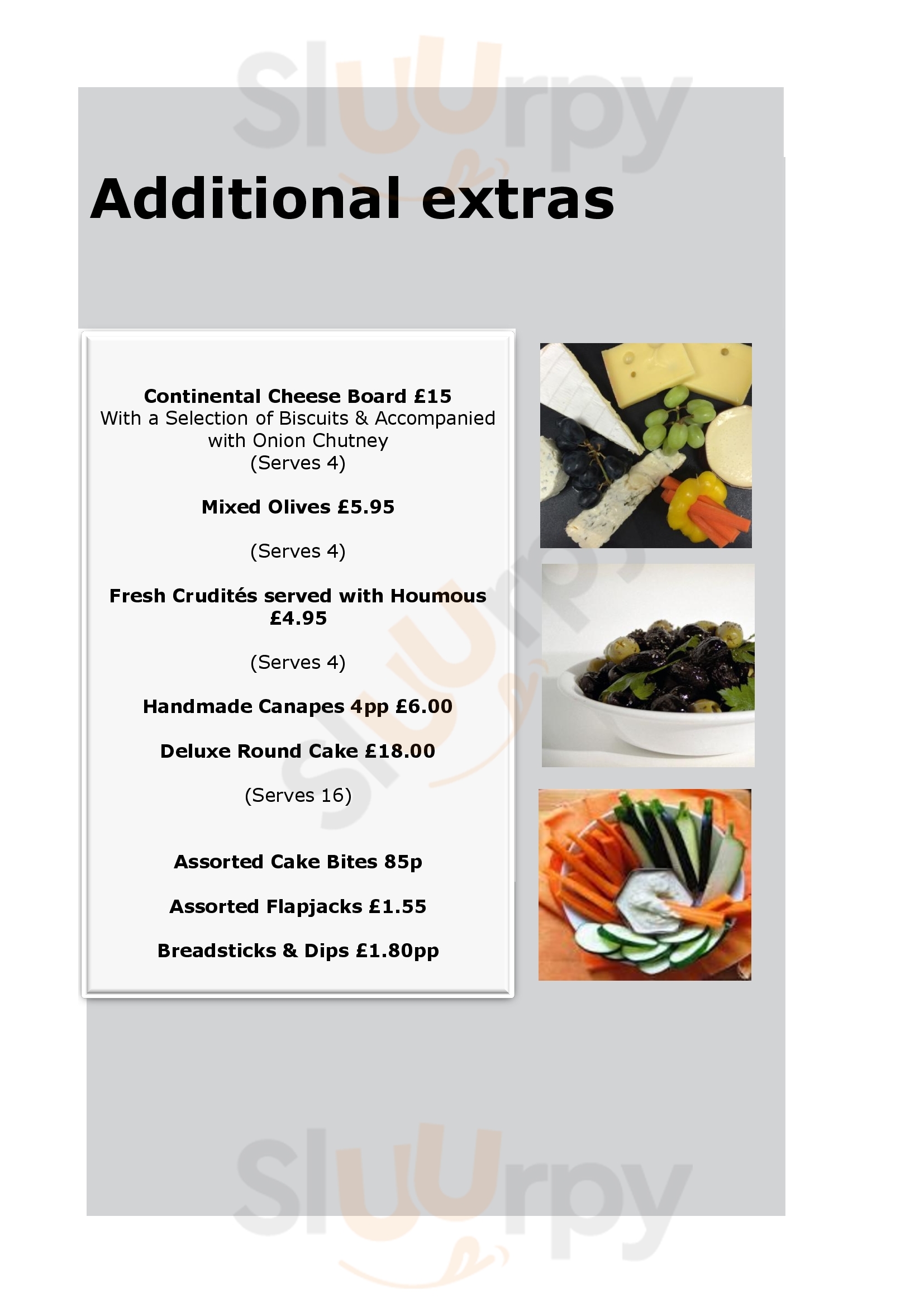 Additional extras

Continental Cheese Board £15
With a Selection of Biscuits & Accompanied with Onion Chutney
(Serves 4)

Mixed Olives £5.95

(Serves 4)

Fresh Crudités served with Houmous £4.95

(Serves 4)

Handmade Canapes 4pp £6.00

Deluxe Round Cake £18.00

(Serves 16)

Assorted Cake Bites 85p

Assorted Flapjacks £1.55

Breadsticks & Dips £1.80pp

Sluurpy